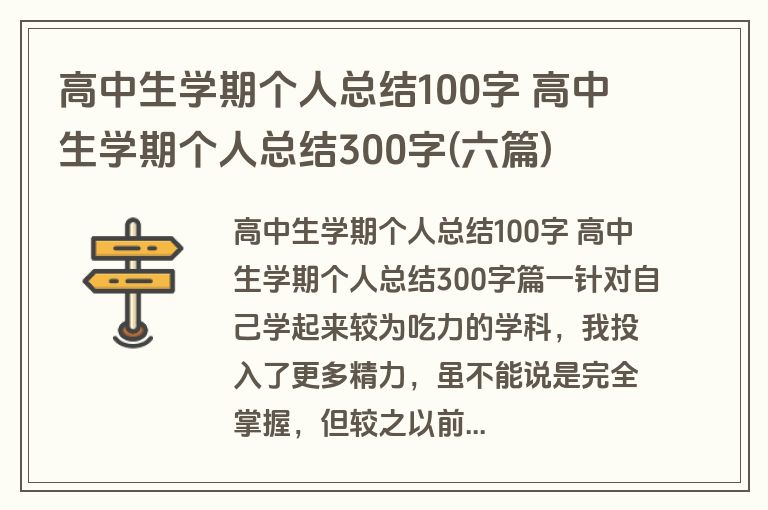 高中生学期个人总结100字 高中生学期个人总结300字(六篇)

高中生学期个人总结100字 高中生学期个人总结300字篇一针对自己学起来较为吃力的学科，我投入了更多精力，虽不能说是完全掌握，但较之以前...